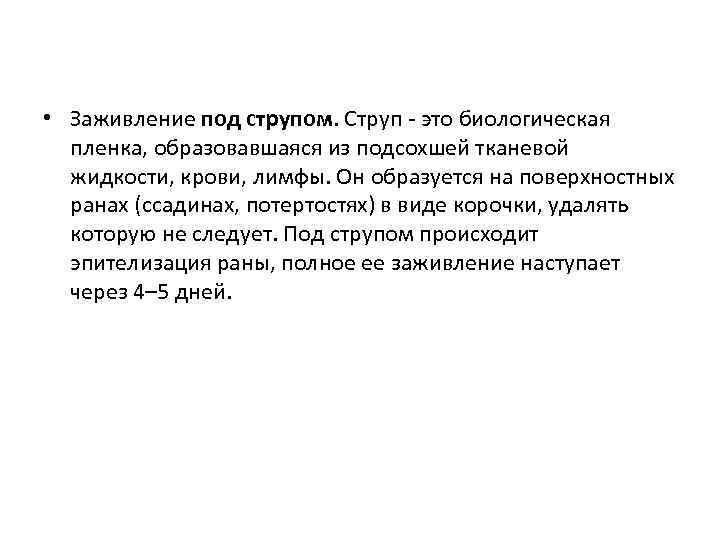 • Заживление под струпом. Струп - это биологическая пленка, образовавшаяся из подсохшей тканевой жидкости, крови, лимфы. Он образуется на поверхностных ранах (ссадинах, потертостях) в виде корочки, удалять которую не следует. Под струпом происходит эпителизация раны, полное ее заживление наступает через 4–5 дней.